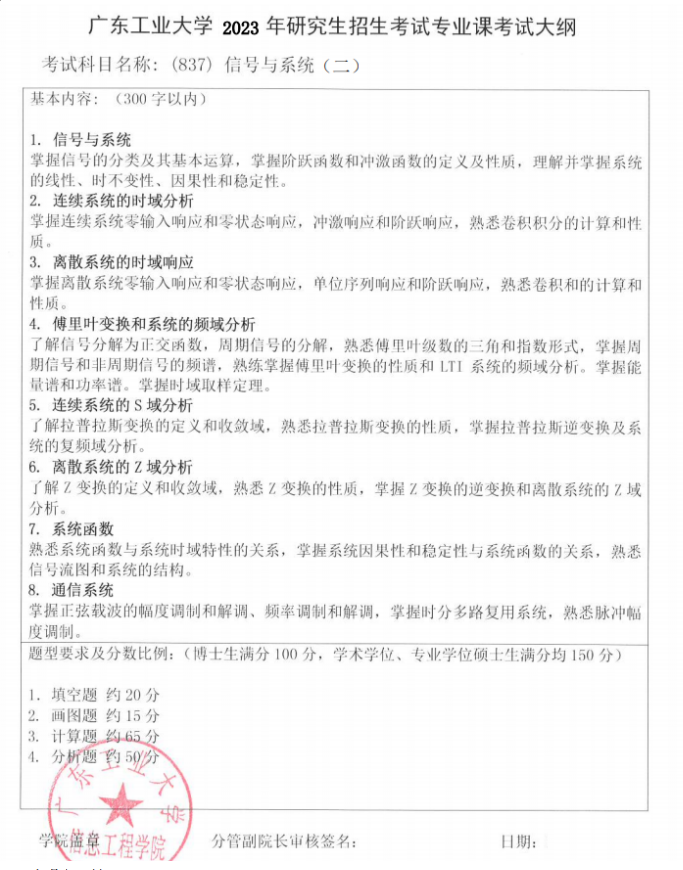 广东工业大学 2023 年研究生招生考试专业课考试大纲

考试科目名称：(837) 信号与系统（二）

基本内容：（300 字以内）

1. 信号与系统
掌握信号的分类及其基本运算，掌握阶跃函数和冲激函数的定义及性质，理解并掌握系统的线性、时不变性、因果性和稳定性。

2. 连续系统的时域分析
掌握连续系统零输入响应和零状态响应，冲激响应和阶跃响应，熟悉卷积积分的计算和性质。

3. 离散系统的时域响应
掌握离散系统零输入响应和零状态响应，单位序列响应和阶跃响应，熟悉卷积和的计算和性质。

4. 傅里叶变换和系统的频域分析
了解信号分解为正交函数，周期信号的分解，熟悉傅里叶级数的三角和指数形式，掌握周期信号和非周期信号的频谱，熟练掌握傅里叶变换的性质和 LTI 系统的频域分析。掌握能量谱和功率谱。掌握时域取样定理。

5. 连续系统的 S 域分析
了解拉普拉斯变换的定义和收敛域，熟悉拉普拉斯变换的性质，掌握拉普拉斯逆变换及系统的复频域分析。

6. 离散系统的 Z 域分析
了解 Z 变换的定义和收敛域，熟悉 Z 变换的性质，掌握 Z 变换的逆变换和离散系统的 Z 域分析。

7. 系统函数
熟悉系统函数与系统时域特性的关系，掌握系统因果性和稳定性与系统函数的关系，熟悉信号流图和系统的结构。

8. 通信系统
掌握正弦载波的幅度调制和解调、频率调制和解调，掌握时分多路复用系统，熟悉脉冲幅度调制。

题型要求及分数比例：（博士生满分 100 分，学术学位、专业学位硕士生满分均 150 分）

1. 填空题 约 20 分
2. 画图题 约 15 分
3. 计算题 约 65 分
4. 分析题 约 50 分

广东工业大学 信息工程学院

学院盖章　　分管副院长审核签名：　　日期：